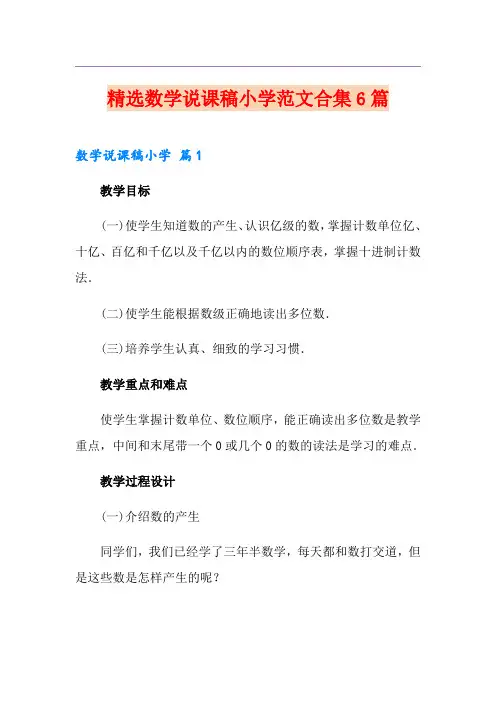 精选数学说课稿小学范文合集6篇

数学说课稿小学 篇1

教学目标

(一)使学生知道数的产生、认识亿级的数，掌握计数单位亿、十亿、百亿和千亿以及千亿以内的数位顺序表，掌握十进制计数法.

(二)使学生能根据数级正确地读出多位数.

(三)培养学生认真、细致的学习习惯.

教学重点和难点

使学生掌握计数单位、数位顺序，能正确读出多位数是教学重点，中间和末尾带一个0或几个0的数的读法是学习的难点.

教学过程设计

(一)介绍数的产生

同学们，我们已经学了三年半数学，每天都和数打交道，但是这些数是怎样产生的呢?